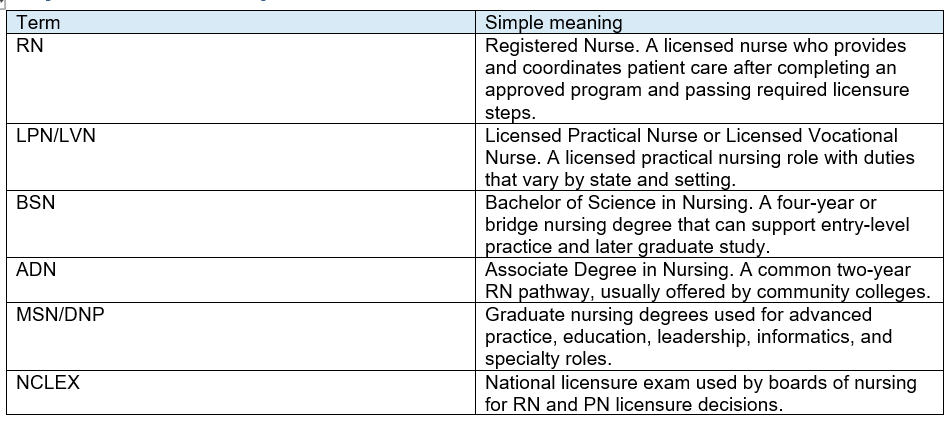 | Term | Simple meaning |
|---|---|
| RN | Registered Nurse. A licensed nurse who provides and coordinates patient care after completing an approved program and passing required licensure steps. |
| LPN/LVN | Licensed Practical Nurse or Licensed Vocational Nurse. A licensed practical nursing role with duties that vary by state and setting. |
| BSN | Bachelor of Science in Nursing. A four-year or bridge nursing degree that can support entry-level practice and later graduate study. |
| ADN | Associate Degree in Nursing. A common two-year RN pathway, usually offered by community colleges. |
| MSN/DNP | Graduate nursing degrees used for advanced practice, education, leadership, informatics, and specialty roles. |
| NCLEX | National licensure exam used by boards of nursing for RN and PN licensure decisions. |